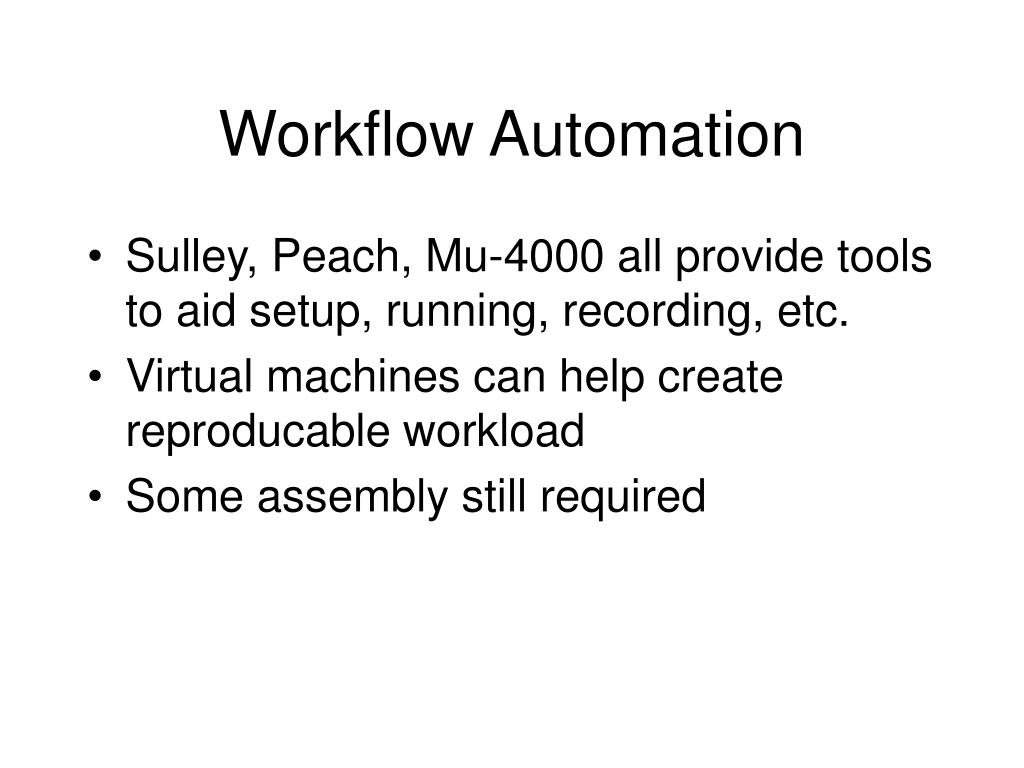 Workflow Automation

• Sulley, Peach, Mu-4000 all provide tools to aid setup, running, recording, etc.
• Virtual machines can help create reproducable workload
• Some assembly still required